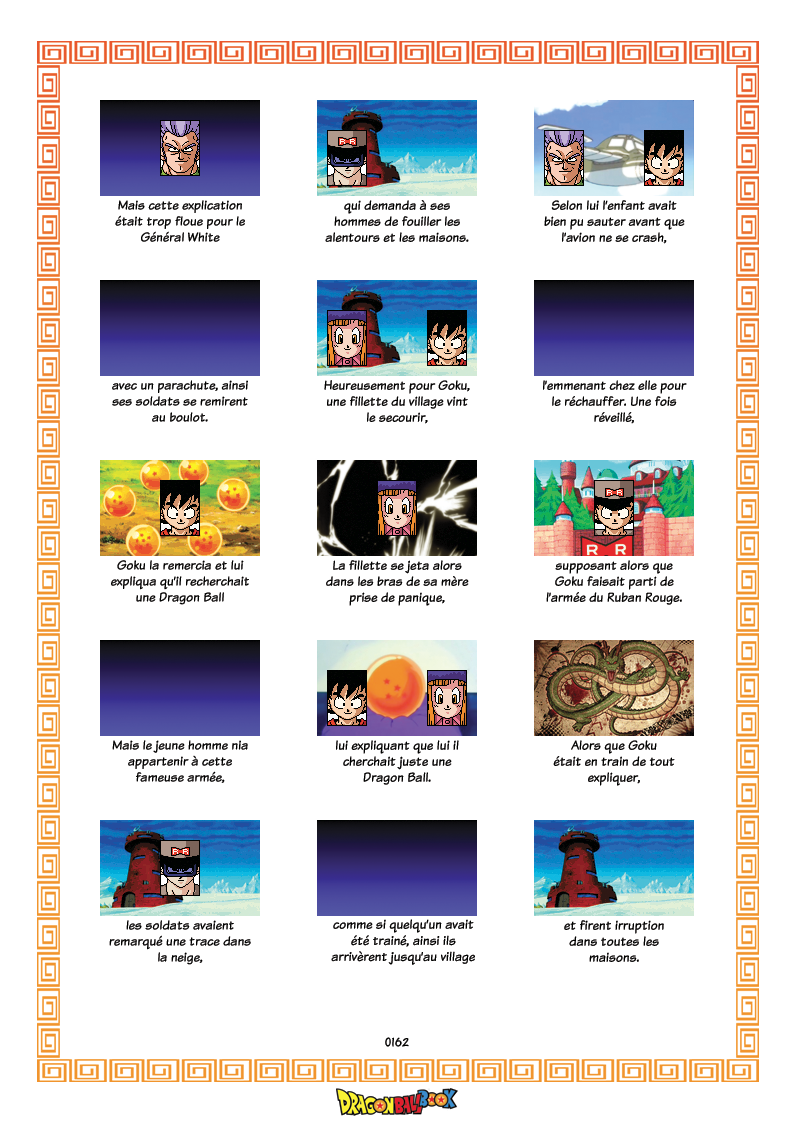 Mais cette explication était trop floue pour le Général White

qui demanda à ses hommes de fouiller les alentours et les maisons.

Selon lui l'enfant avait bien pu sauter avant que l'avion ne se crash,

avec un parachute, ainsi ses soldats se remirent au boulot.

Heureusement pour Goku, une fillette du village vint le secourir,

l'emmenant chez elle pour le réchauffer. Une fois réveillé,

Goku la remercia et lui expliqua qu'il recherchait une Dragon Ball

La fillette se jeta alors dans les bras de sa mère prise de panique,

supposant alors que Goku faisait parti de l'armée du Ruban Rouge.

Mais le jeune homme nia appartenir à cette fameuse armée,

lui expliquant que lui il cherchait juste une Dragon Ball.

Alors que Goku était en train de tout expliquer,

les soldats avaient remarqué une trace dans la neige,

comme si quelqu'un avait été trainé, ainsi ils arrivèrent jusqu'au village

et firent irruption dans toutes les maisons.

0162

DRAGONBALLBOOK